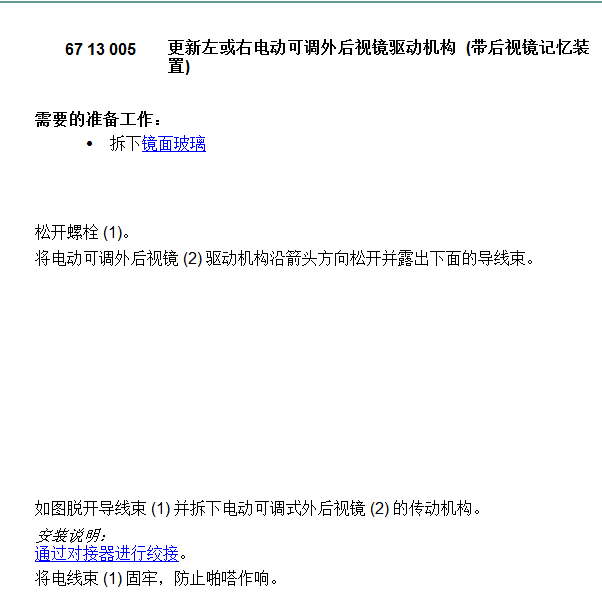 67 13 005　更新左或右电动可调外后视镜驱动机构 (带后视镜记忆装置)

需要的准备工作：

• 拆下镜面玻璃

松开螺栓 (1)。

将电动可调外后视镜 (2) 驱动机构沿箭头方向松开并露出下面的导线束。

如图脱开导线束 (1) 并拆下电动可调式外后视镜 (2) 的传动机构。

安装说明：

通过对接器进行绞接。

将电线束 (1) 固牢，防止啪嗒作响。